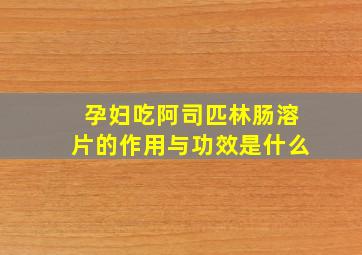 孕妇吃阿司匹林肠溶片的作用与功效是什么